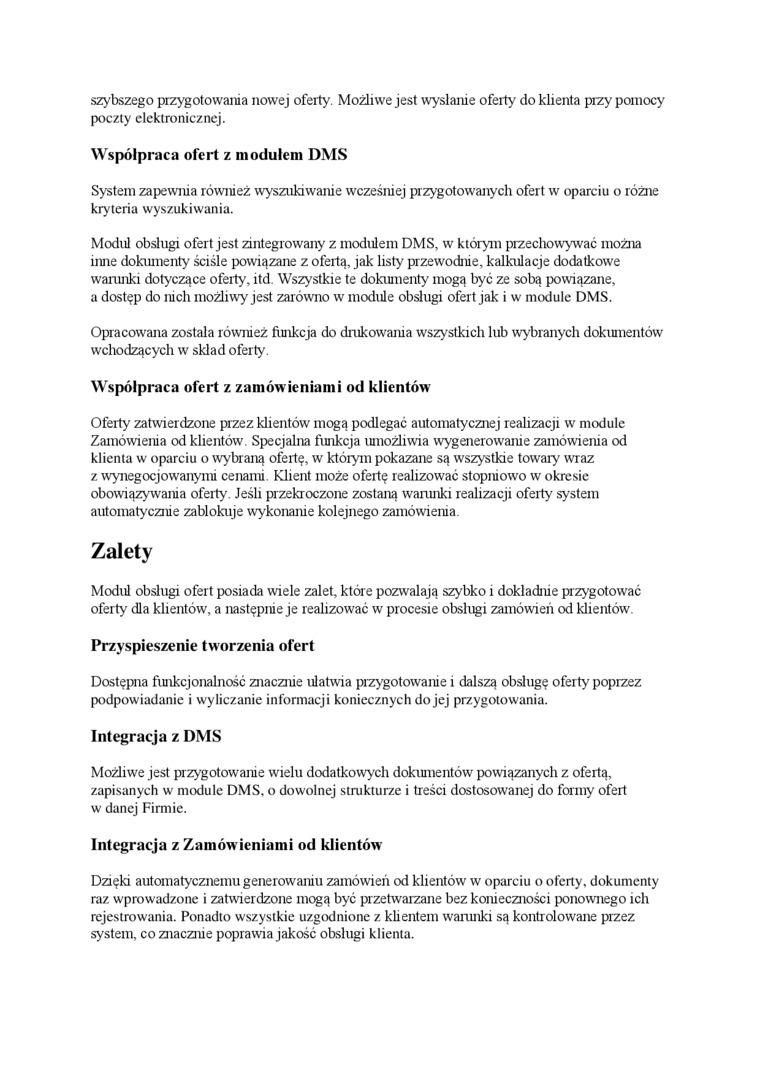 szybszego przygotowania nowej oferty. Możliwe jest wysłanie oferty do klienta przy pomocy poczty elektronicznej.

Współpraca ofert z modułem DMS

System zapewnia również wyszukiwanie wcześniej przygotowanych ofert w oparciu o różne kryteria wyszukiwania.

Moduł obsługi ofert jest zintegrowany z modułem DMS, w którym przechowywać można inne dokumenty ściśle powiązane z ofertą, jak listy przewodnie, kalkulacje dodatkowe warunki dotyczące oferty, itd. Wszystkie te dokumenty mogą być ze sobą powiązane, a dostęp do nich możliwy jest zarówno w module obsługi ofert jak i w module DMS.

Opracowana została również funkcja do drukowania wszystkich lub wybranych dokumentów wchodzących w skład oferty.

Współpraca ofert z zamówieniami od klientów

Oferty zatwierdzone przez klientów mogą podlegać automatycznej realizacji w module Zamówienia od klientów. Specjalna funkcja umożliwia wygenerowanie zamówienia od klienta w oparciu o wybraną ofertę, w którym pokazane są wszystkie towary wraz z wynegocjowanymi cenami. Klient może ofertę realizować stopniowo w okresie obowiązywania oferty. Jeśli przekroczone zostaną warunki realizacji oferty system automatycznie zablokuje wykonanie kolejnego zamówienia.

Zalety

Moduł obsługi ofert posiada wiele zalet, które pozwalają szybko i dokładnie przygotować oferty dla klientów, a następnie je realizować w procesie obsługi zamówień od klientów.

Przyspieszenie tworzenia ofert

Dostępna funkcjonalność znacznie ułatwia przygotowanie i dalszą obsługę oferty poprzez podpowiadanie i wyliczanie informacji koniecznych do jej przygotowania.

Integracja z DMS

Możliwe jest przygotowanie wielu dodatkowych dokumentów powiązanych z ofertą, zapisanych w module DMS, o dowolnej strukturze i treści dostosowanej do formy ofert w danej Firmie.

Integracja z Zamówieniami od klientów

Dzięki automatycznemu generowaniu zamówień od klientów w oparciu o oferty, dokumenty raz wprowadzone i zatwierdzone mogą być przetwarzane bez konieczności ponownego ich rejestrowania. Ponadto wszystkie uzgodnione z klientem warunki są kontrolowane przez system, co znacznie poprawia jakość obsługi klienta.